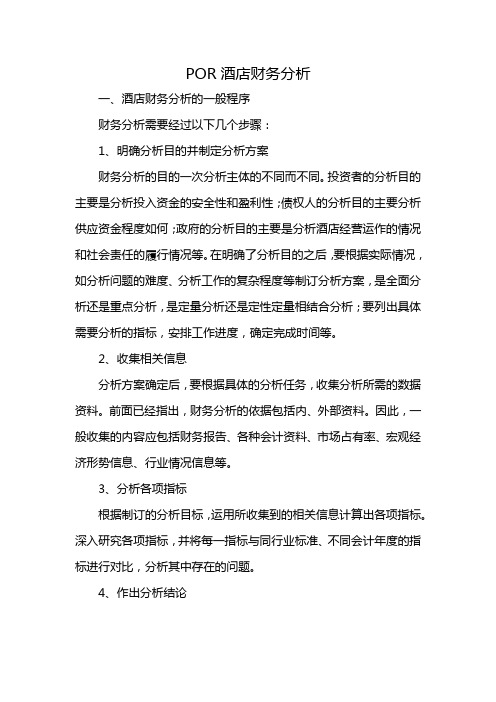 POR 酒店财务分析

一、酒店财务分析的一般程序

财务分析需要经过以下几个步骤：

1、明确分析目的并制定分析方案

财务分析的目的一次分析主体的不同而不同。投资者的分析目的主要是分析投入资金的安全性和盈利性；债权人的分析目的主要分析供应资金程度如何；政府的分析目的主要是分析酒店经营运作的情况和社会责任的履行情况等。在明确了分析目的之后，要根据实际情况，如分析问题的难度、分析工作的复杂程度等制订分析方案，是全面分析还是重点分析，是定量分析还是定性定量相结合分析；要列出具体需要分析的指标，安排工作进度，确定完成时间等。

2、收集相关信息

分析方案确定后，要根据具体的分析任务，收集分析所需的数据资料。前面已经指出，财务分析的依据包括内、外部资料。因此，一般收集的内容应包括财务报告、各种会计资料、市场占有率、宏观经济形势信息、行业情况信息等。

3、分析各项指标

根据制订的分析目标，运用所收集到的相关信息计算出各项指标。深入研究各项指标，并将每一指标与同行业标准、不同会计年度的指标进行对比，分析其中存在的问题。

4、作出分析结论